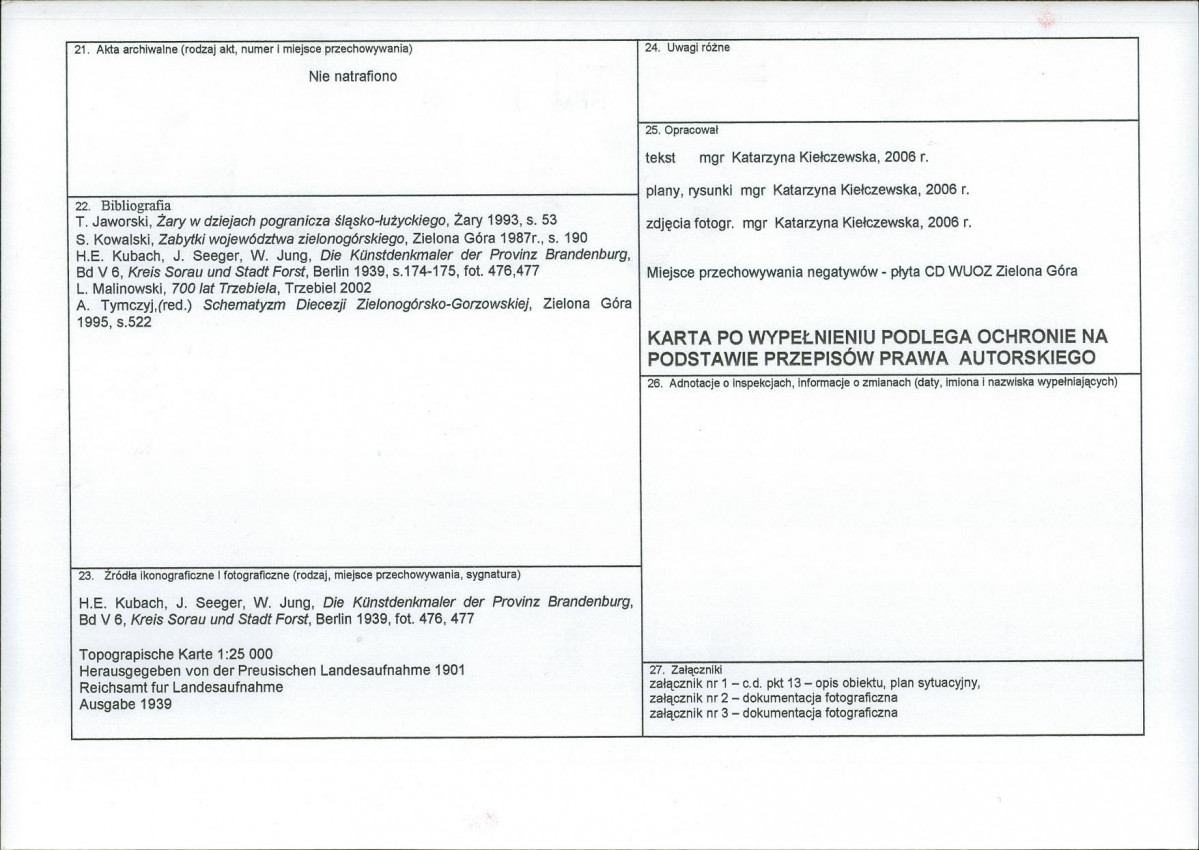 21. Akta archiwalne (rodzaj akt, numer i miejsce przechowywania)

Nie natrafiono

22. Bibliografia

T. Jaworski, Żary w dziejach pogranicza śląsko-łużyckiego, Żary 1993, s. 53
S. Kowalski, Zabytki województwa zielonogórskiego, Zielona Góra 1987r., s. 190
H.E. Kubach, J. Seeger, W. Jung, Die Künstdenkmaler der Provinz Brandenburg, Bd V 6, Kreis Sorau und Stadt Forst, Berlin 1939, s.174-175, fot. 476,477
L. Malinowski, 700 lat Trzebiela, Trzebiel 2002
A. Tymczyj,(red.) Schematyzm Diecezji Zielonogórsko-Gorzowskiej, Zielona Góra 1995, s.522

23. Źródła ikonograficzne i fotograficzne (rodzaj, miejsce przechowywania, sygnatura)

H.E. Kubach, J. Seeger, W. Jung, Die Künstdenkmaler der Provinz Brandenburg, Bd V 6, Kreis Sorau und Stadt Forst, Berlin 1939, fot. 476, 477

Topograpische Karte 1:25 000
Herausgegeben von der Preusischen Landesaufnahme 1901
Reichsamt fur Landesaufnahme
Ausgabe 1939

24. Uwagi różne

25. Opracował

tekst mgr Katarzyna Kiełczewska, 2006 r.

plany, rysunki mgr Katarzyna Kiełczewska, 2006 r.

zdjęcia fotogr. mgr Katarzyna Kiełczewska, 2006 r.

Miejsce przechowywania negatywów - płyta CD WUOZ Zielona Góra

KARTA PO WYPEŁNIENIU PODLEGA OCHRONIE NA PODSTAWIE PRZEPISÓW PRAWA AUTORSKIEGO

26. Adnotacje o inspekcjach, informacje o zmianach (daty, imiona i nazwiska wypełniających)

27. Załączniki
załącznik nr 1 – c.d. pkt 13 – opis obiektu, plan sytuacyjny,
załącznik nr 2 – dokumentacja fotograficzna
załącznik nr 3 – dokumentacja fotograficzna